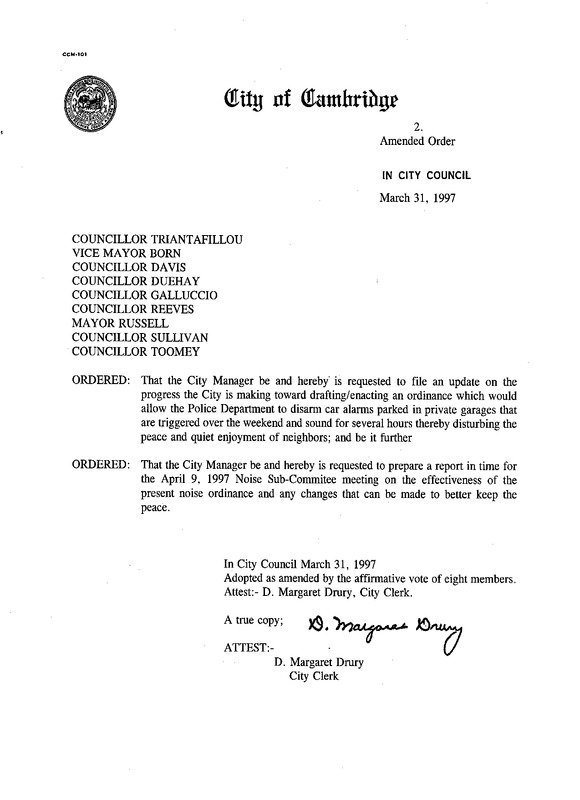 CCM-101

City of Cambridge

2.
Amended Order

IN CITY COUNCIL

March 31, 1997

COUNCILLOR TRIANTAFILLOU
VICE MAYOR BORN
COUNCILLOR DAVIS
COUNCILLOR DUEHAY
COUNCILLOR GALLUCCIO
COUNCILLOR REEVES
MAYOR RUSSELL
COUNCILLOR SULLIVAN
COUNCILLOR TOOMEY

ORDERED: That the City Manager be and hereby is requested to file an update on the progress the City is making toward drafting/enacting an ordinance which would allow the Police Department to disarm car alarms parked in private garages that are triggered over the weekend and sound for several hours thereby disturbing the peace and quiet enjoyment of neighbors; and be it further

ORDERED: That the City Manager be and hereby is requested to prepare a report in time for the April 9, 1997 Noise Sub-Commitee meeting on the effectiveness of the present noise ordinance and any changes that can be made to better keep the peace.

In City Council March 31, 1997
Adopted as amended by the affirmative vote of eight members.
Attest:- D. Margaret Drury, City Clerk.

A true copy; D. Margaret Drury

ATTEST:-
D. Margaret Drury
City Clerk